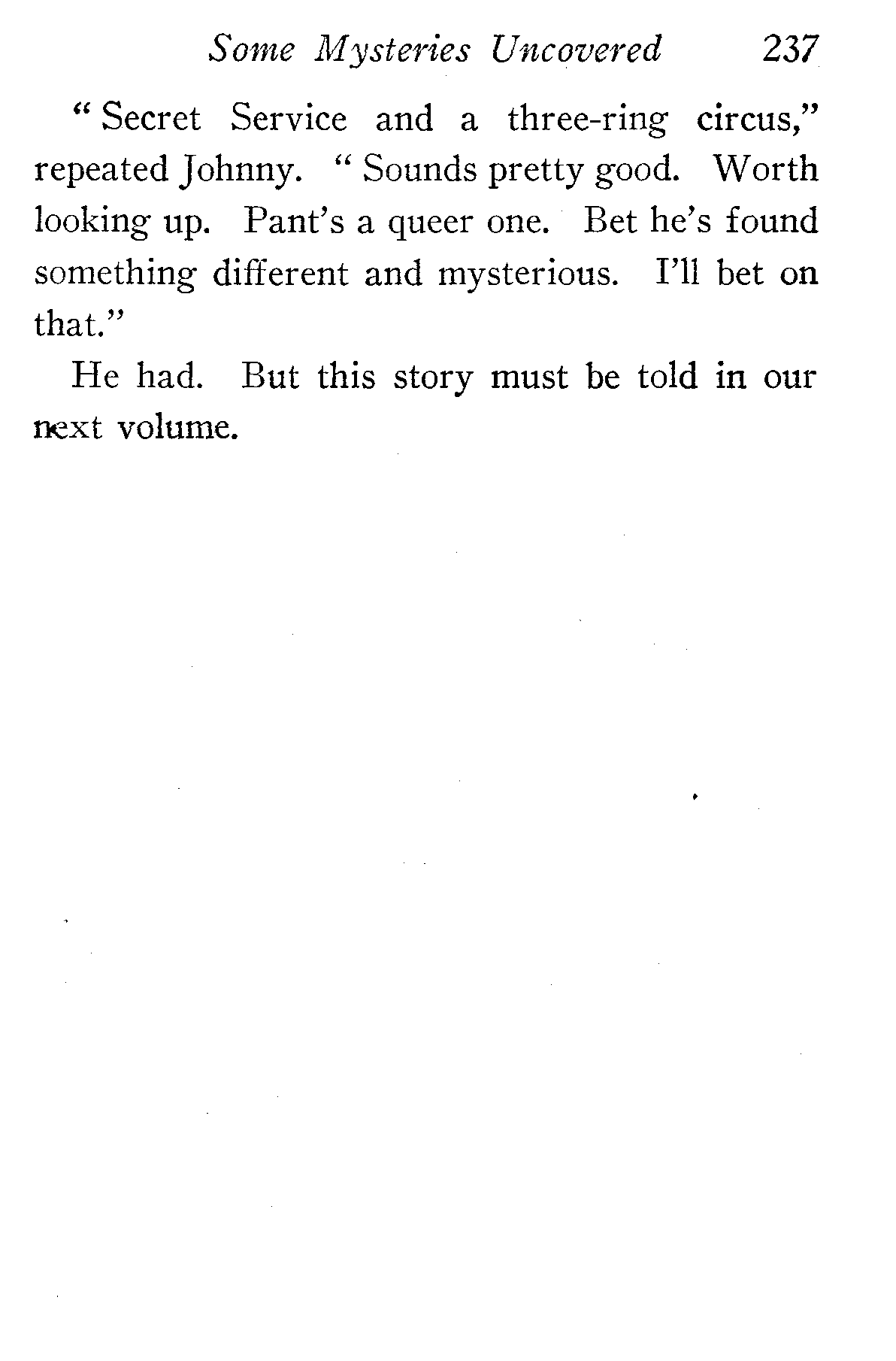 Some Mysteries Uncovered 237

"Secret Service and a three-ring circus," repeated Johnny. "Sounds pretty good. Worth looking up. Pant's a queer one. Bet he's found something different and mysterious. I'll bet on that."

He had. But this story must be told in our next volume.